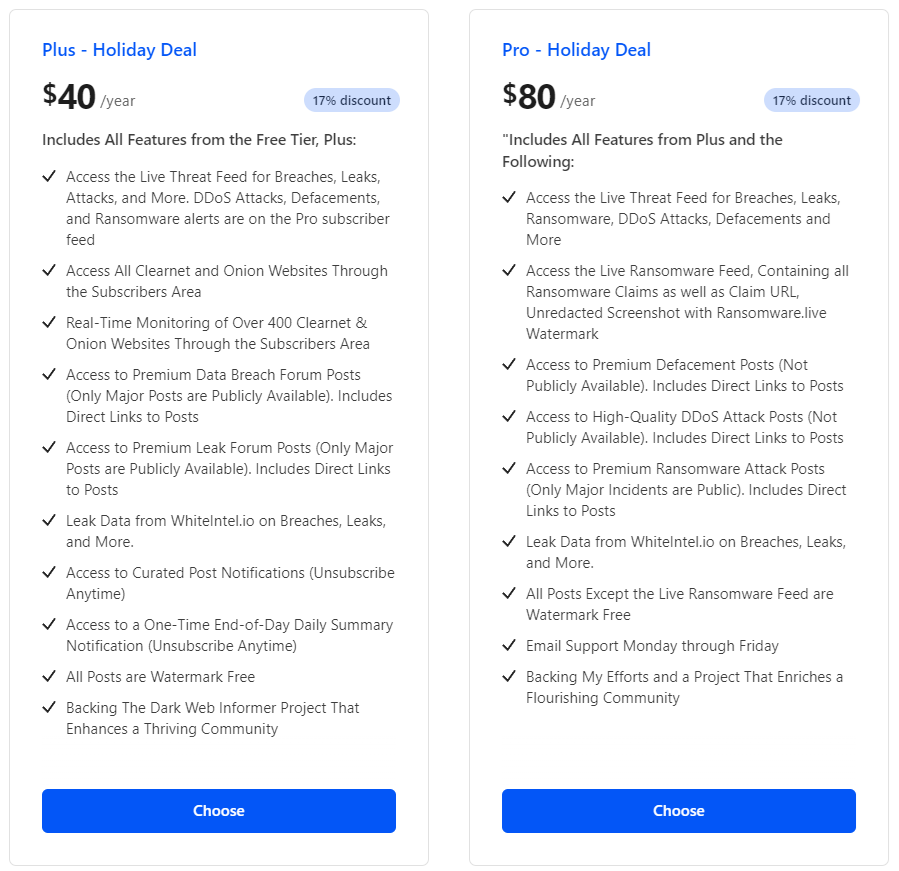 Plus - Holiday Deal

$40 /year

17% discount

Includes All Features from the Free Tier, Plus:

✓ Access the Live Threat Feed for Breaches, Leaks, Attacks, and More. DDoS Attacks, Defacements, and Ransomware alerts are on the Pro subscriber feed

✓ Access All Clearnet and Onion Websites Through the Subscribers Area

✓ Real-Time Monitoring of Over 400 Clearnet & Onion Websites Through the Subscribers Area

✓ Access to Premium Data Breach Forum Posts (Only Major Posts are Publicly Available). Includes Direct Links to Posts

✓ Access to Premium Leak Forum Posts (Only Major Posts are Publicly Available). Includes Direct Links to Posts

✓ Leak Data from WhiteIntel.io on Breaches, Leaks, and More.

✓ Access to Curated Post Notifications (Unsubscribe Anytime)

✓ Access to a One-Time End-of-Day Daily Summary Notification (Unsubscribe Anytime)

✓ All Posts are Watermark Free

✓ Backing The Dark Web Informer Project That Enhances a Thriving Community

Choose

Pro - Holiday Deal

$80 /year

17% discount

"Includes All Features from Plus and the Following:

✓ Access the Live Threat Feed for Breaches, Leaks, Ransomware, DDoS Attacks, Defacements and More

✓ Access the Live Ransomware Feed, Containing all Ransomware Claims as well as Claim URL, Unredacted Screenshot with Ransomware.live Watermark

✓ Access to Premium Defacement Posts (Not Publicly Available). Includes Direct Links to Posts

✓ Access to High-Quality DDoS Attack Posts (Not Publicly Available). Includes Direct Links to Posts

✓ Access to Premium Ransomware Attack Posts (Only Major Incidents are Public). Includes Direct Links to Posts

✓ Leak Data from WhiteIntel.io on Breaches, Leaks, and More.

✓ All Posts Except the Live Ransomware Feed are Watermark Free

✓ Email Support Monday through Friday

✓ Backing My Efforts and a Project That Enriches a Flourishing Community

Choose